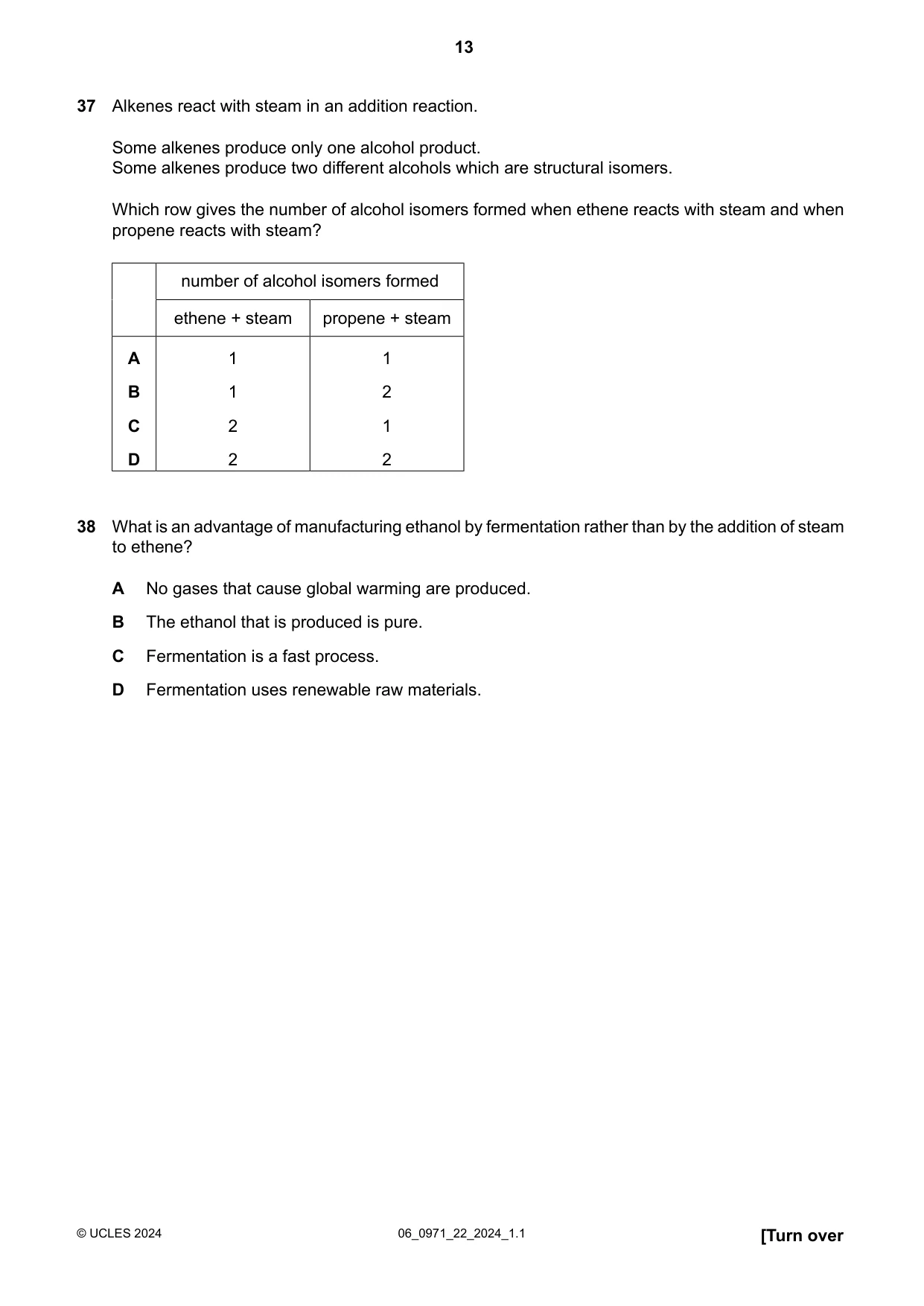 13

37 Alkenes react with steam in an addition reaction.

Some alkenes produce only one alcohol product.
Some alkenes produce two different alcohols which are structural isomers.

Which row gives the number of alcohol isomers formed when ethene reacts with steam and when propene reacts with steam?

| | number of alcohol isomers formed | |
|---|---|---|
| | ethene + steam | propene + steam |
| A | 1 | 1 |
| B | 1 | 2 |
| C | 2 | 1 |
| D | 2 | 2 |

38 What is an advantage of manufacturing ethanol by fermentation rather than by the addition of steam to ethene?

A No gases that cause global warming are produced.

B The ethanol that is produced is pure.

C Fermentation is a fast process.

D Fermentation uses renewable raw materials.

© UCLES 2024 06_0971_22_2024_1.1 [Turn over